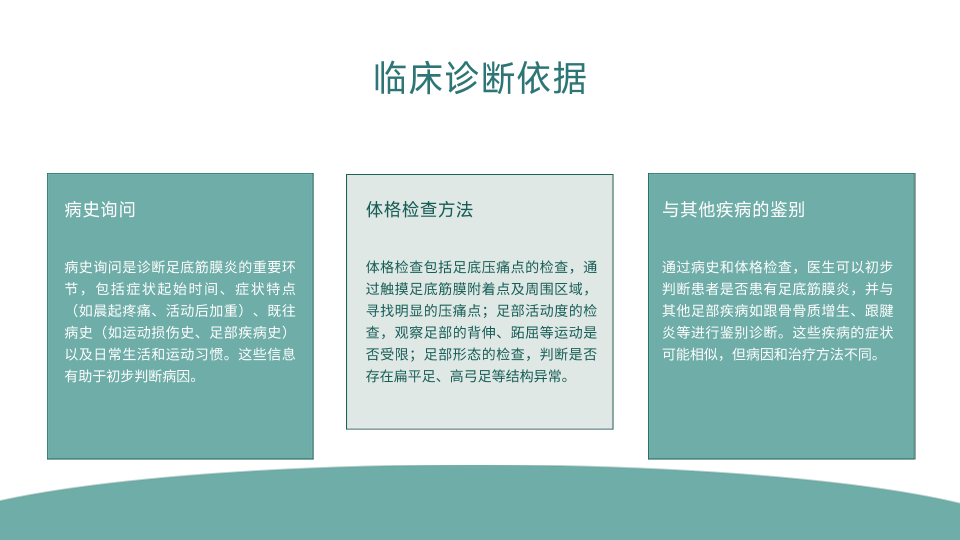 临床诊断依据

病史询问

病史询问是诊断足底筋膜炎的重要环节，包括症状起始时间、症状特点（如晨起疼痛、活动后加重）、既往病史（如运动损伤史、足部疾病史）以及日常生活和运动习惯。这些信息有助于初步判断病因。

体格检查方法

体格检查包括足底压痛点的检查，通过触摸足底筋膜附着点及周围区域，寻找明显的压痛点；足部活动度的检查，观察足部的背伸、跖屈等运动是否受限；足部形态的检查，判断是否存在扁平足、高弓足等结构异常。

与其他疾病的鉴别

通过病史和体格检查，医生可以初步判断患者是否患有足底筋膜炎，并与其他足部疾病如跟骨骨质增生、跟腱炎等进行鉴别诊断。这些疾病的症状可能相似，但病因和治疗方法不同。